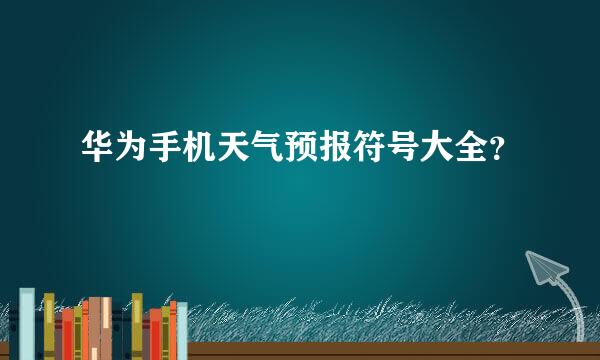 华为手机天气预报符号大全?